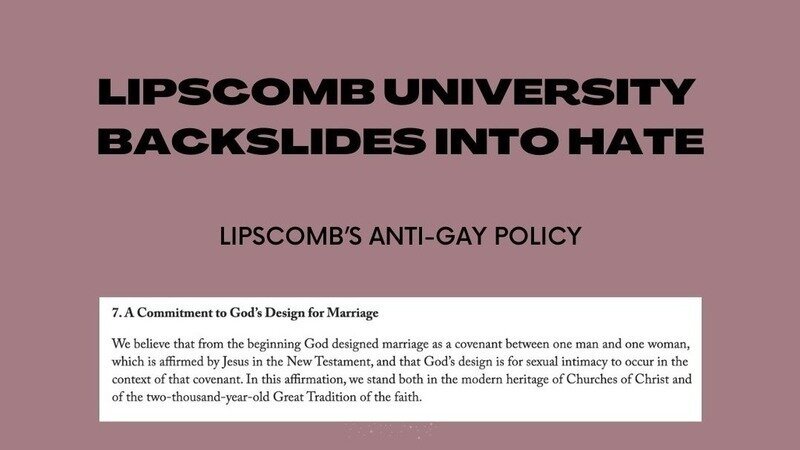 LIPSCOMB UNIVERSITY BACKSLIDES INTO HATE

LIPSCOMB'S ANTI-GAY POLICY

7. A Commitment to God's Design for Marriage

We believe that from the beginning God designed marriage as a covenant between one man and one woman, which is affirmed by Jesus in the New Testament, and that God's design is for sexual intimacy to occur in the context of that covenant. In this affirmation, we stand both in the modern heritage of Churches of Christ and of the two-thousand-year-old Great Tradition of the faith.